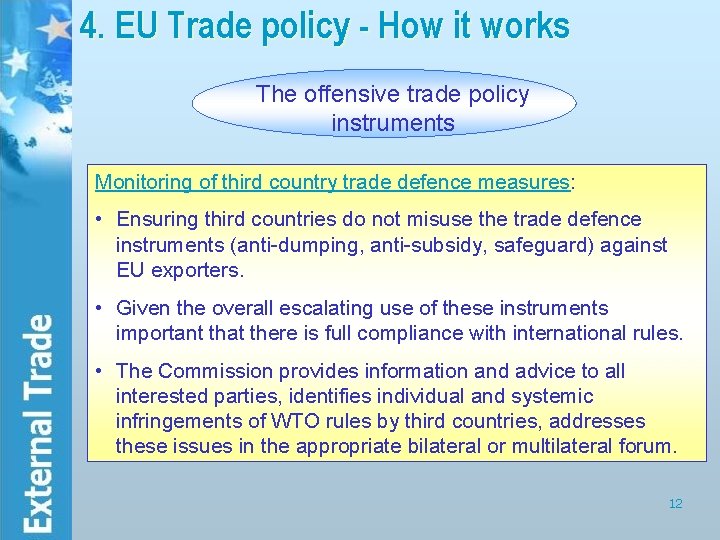 4. EU Trade policy - How it works

The offensive trade policy instruments

Monitoring of third country trade defence measures:

• Ensuring third countries do not misuse the trade defence instruments (anti-dumping, anti-subsidy, safeguard) against EU exporters.

• Given the overall escalating use of these instruments important that there is full compliance with international rules.

• The Commission provides information and advice to all interested parties, identifies individual and systemic infringements of WTO rules by third countries, addresses these issues in the appropriate bilateral or multilateral forum.

External Trade

12